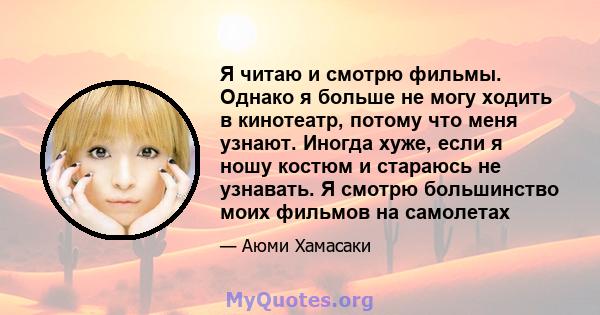 Я читаю и смотрю фильмы. Однако я больше не могу ходить в кинотеатр, потому что меня узнают. Иногда хуже, если я ношу костюм и стараюсь не узнавать. Я смотрю большинство моих фильмов на самолетах

— Аюми Хамасаки

MyQuotes.org